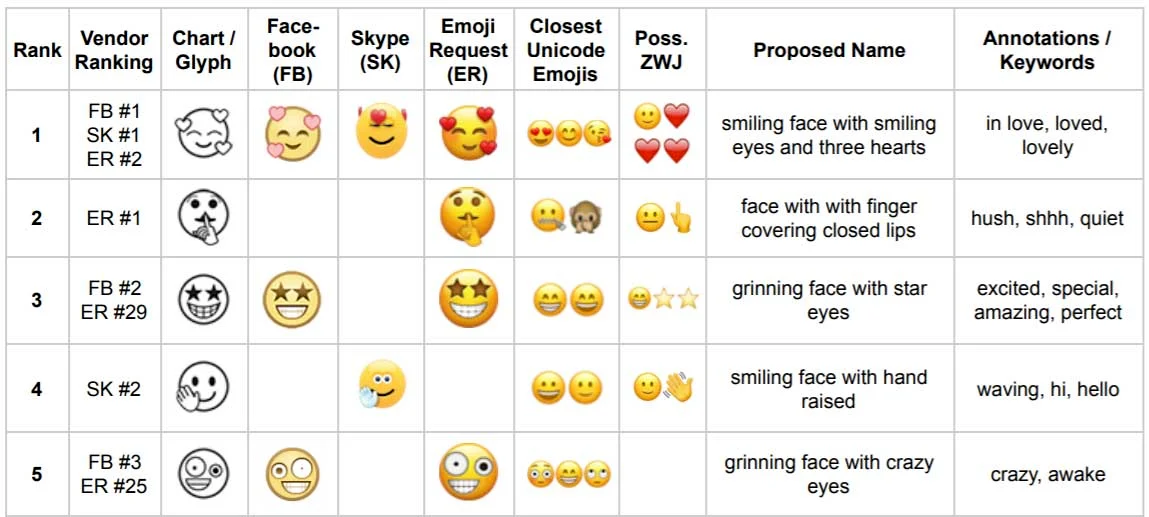 | Rank | Vendor Ranking | Chart / Glyph | Face-book (FB) | Skype (SK) | Emoji Request (ER) | Closest Unicode Emojis | Poss. ZWJ | Proposed Name | Annotations / Keywords |
|---|---|---|---|---|---|---|---|---|---|
| 1 | FB #1 SK #1 ER #2 | | | | | | | smiling face with smiling eyes and three hearts | in love, loved, lovely |
| 2 | ER #1 | | | | | | | face with with finger covering closed lips | hush, shhh, quiet |
| 3 | FB #2 ER #29 | | | | | | | grinning face with star eyes | excited, special, amazing, perfect |
| 4 | SK #2 | | | | | | | smiling face with hand raised | waving, hi, hello |
| 5 | FB #3 ER #25 | | | | | | | grinning face with crazy eyes | crazy, awake |